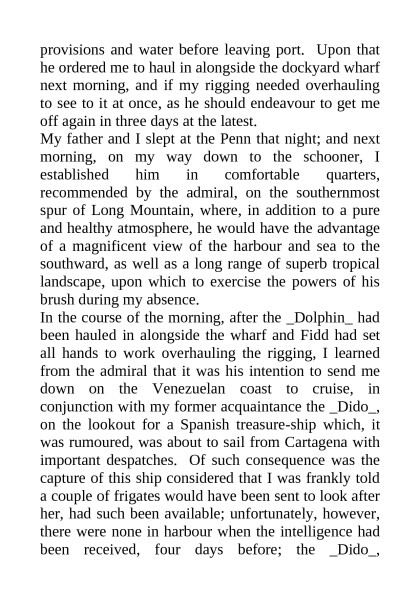 provisions and water before leaving port. Upon that he ordered me to haul in alongside the dockyard wharf next morning, and if my rigging needed overhauling to see to it at once, as he should endeavour to get me off again in three days at the latest.

My father and I slept at the Penn that night; and next morning, on my way down to the schooner, I established him in comfortable quarters, recommended by the admiral, on the southernmost spur of Long Mountain, where, in addition to a pure and healthy atmosphere, he would have the advantage of a magnificent view of the harbour and sea to the southward, as well as a long range of superb tropical landscape, upon which to exercise the powers of his brush during my absence.

In the course of the morning, after the _Dolphin_ had been hauled in alongside the wharf and Fidd had set all hands to work overhauling the rigging, I learned from the admiral that it was his intention to send me down on the Venezuelan coast to cruise, in conjunction with my former acquaintance the _Dido_, on the lookout for a Spanish treasure-ship which, it was rumoured, was about to sail from Cartagena with important despatches. Of such consequence was the capture of this ship considered that I was frankly told a couple of frigates would have been sent to look after her, had such been available; unfortunately, however, there were none in harbour when the intelligence had been received, four days before; the _Dido_,